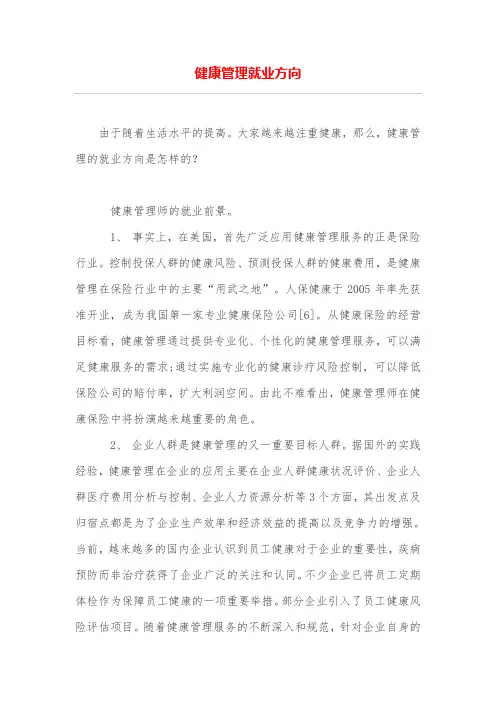 健康管理就业方向

由于随着生活水平的提高。大家越来越注重健康，那么，健康管理的就业方向是怎样的?

健康管理师的就业前景。

1、 事实上，在美国，首先广泛应用健康管理服务的正是保险行业。控制投保人群的健康风险、预测投保人群的健康费用，是健康管理在保险行业中的主要“用武之地”。人保健康于 2005 年率先获准开业，成为我国第一家专业健康保险公司[6]。从健康保险的经营目标看，健康管理通过提供专业化、个性化的健康管理服务，可以满足健康服务的需求;通过实施专业化的健康诊疗风险控制，可以降低保险公司的赔付率，扩大利润空间。由此不难看出，健康管理师在健康保险中将扮演越来越重要的角色。

2、 企业人群是健康管理的又一重要目标人群。据国外的实践经验，健康管理在企业的应用主要在企业人群健康状况评价、企业人群医疗费用分析与控制、企业人力资源分析等 3 个方面，其出发点及归宿点都是为了企业生产效率和经济效益的提高以及竞争力的增强。当前，越来越多的国内企业认识到员工健康对于企业的重要性，疾病预防而非治疗获得了企业广泛的关注和认同。不少企业已将员工定期体检作为保障员工健康的一项重要举措。部分企业引入了员工健康风险评估项目。随着健康管理服务的不断深入和规范，针对企业自身的